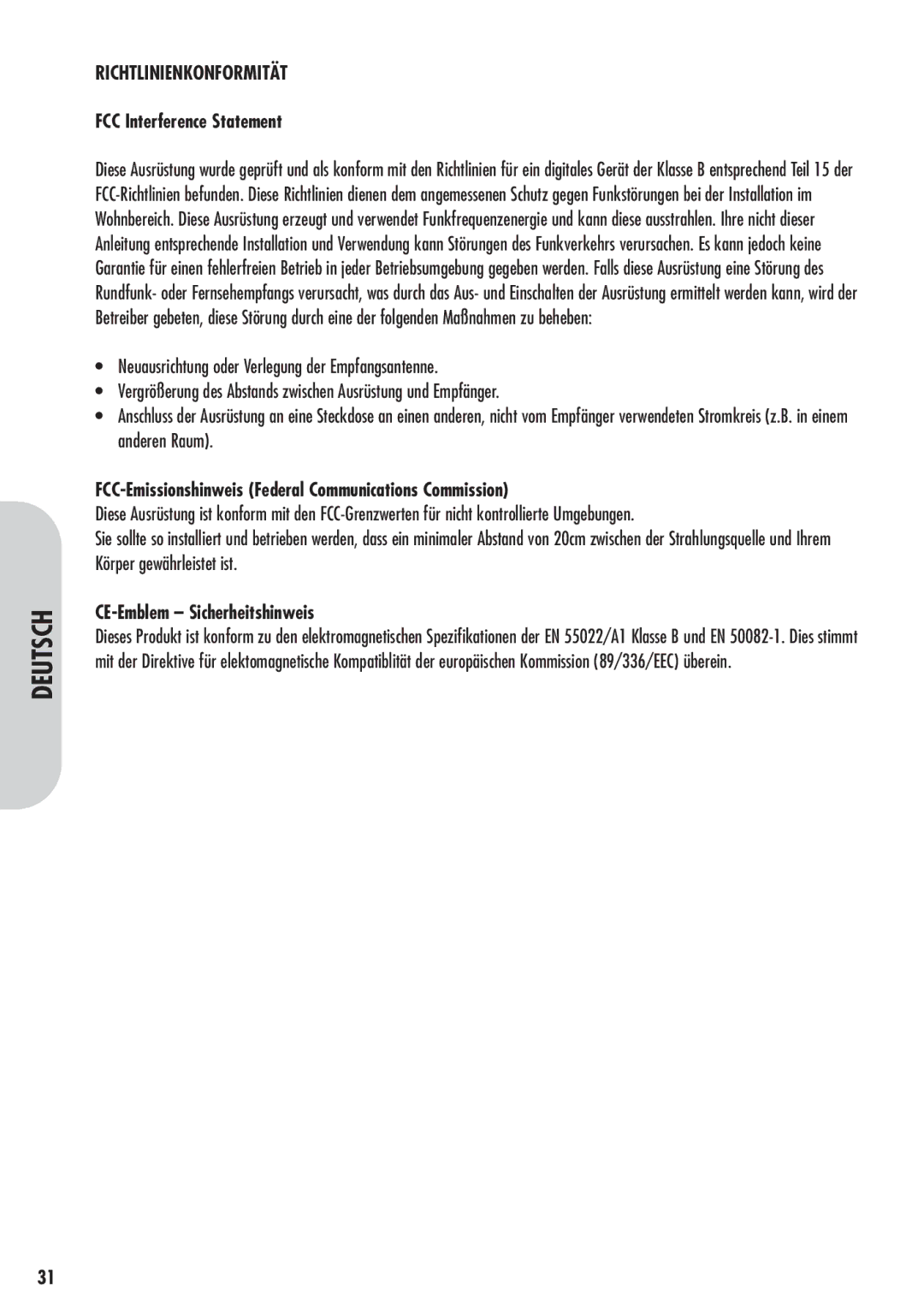 RICHTLINIENKONFORMITÄT

FCC Interference Statement

Diese Ausrüstung wurde geprüft und als konform mit den Richtlinien für ein digitales Gerät der Klasse B entsprechend Teil 15 der FCC-Richtlinien befunden. Diese Richtlinien dienen dem angemessenen Schutz gegen Funkstörungen bei der Installation im Wohnbereich. Diese Ausrüstung erzeugt und verwendet Funkfrequenzenergie und kann diese ausstrahlen. Ihre nicht dieser Anleitung entsprechende Installation und Verwendung kann Störungen des Funkverkehrs verursachen. Es kann jedoch keine Garantie für einen fehlerfreien Betrieb in jeder Betriebsumgebung gegeben werden. Falls diese Ausrüstung eine Störung des Rundfunk- oder Fernsehempfangs verursacht, was durch das Aus- und Einschalten der Ausrüstung ermittelt werden kann, wird der Betreiber gebeten, diese Störung durch eine der folgenden Maßnahmen zu beheben:

• Neuausrichtung oder Verlegung der Empfangsantenne.
• Vergrößerung des Abstands zwischen Ausrüstung und Empfänger.
• Anschluss der Ausrüstung an eine Steckdose an einen anderen, nicht vom Empfänger verwendeten Stromkreis (z.B. in einem anderen Raum).

FCC-Emissionshinweis (Federal Communications Commission)
Diese Ausrüstung ist konform mit den FCC-Grenzwerten für nicht kontrollierte Umgebungen.
Sie sollte so installiert und betrieben werden, dass ein minimaler Abstand von 20cm zwischen der Strahlungsquelle und Ihrem Körper gewährleistet ist.

CE-Emblem – Sicherheitshinweis
Dieses Produkt ist konform zu den elektromagnetischen Spezifikationen der EN 55022/A1 Klasse B und EN 50082-1. Dies stimmt mit der Direktive für elektomagnetische Kompatiblität der europäischen Kommission (89/336/EEC) überein.

DEUTSCH

31